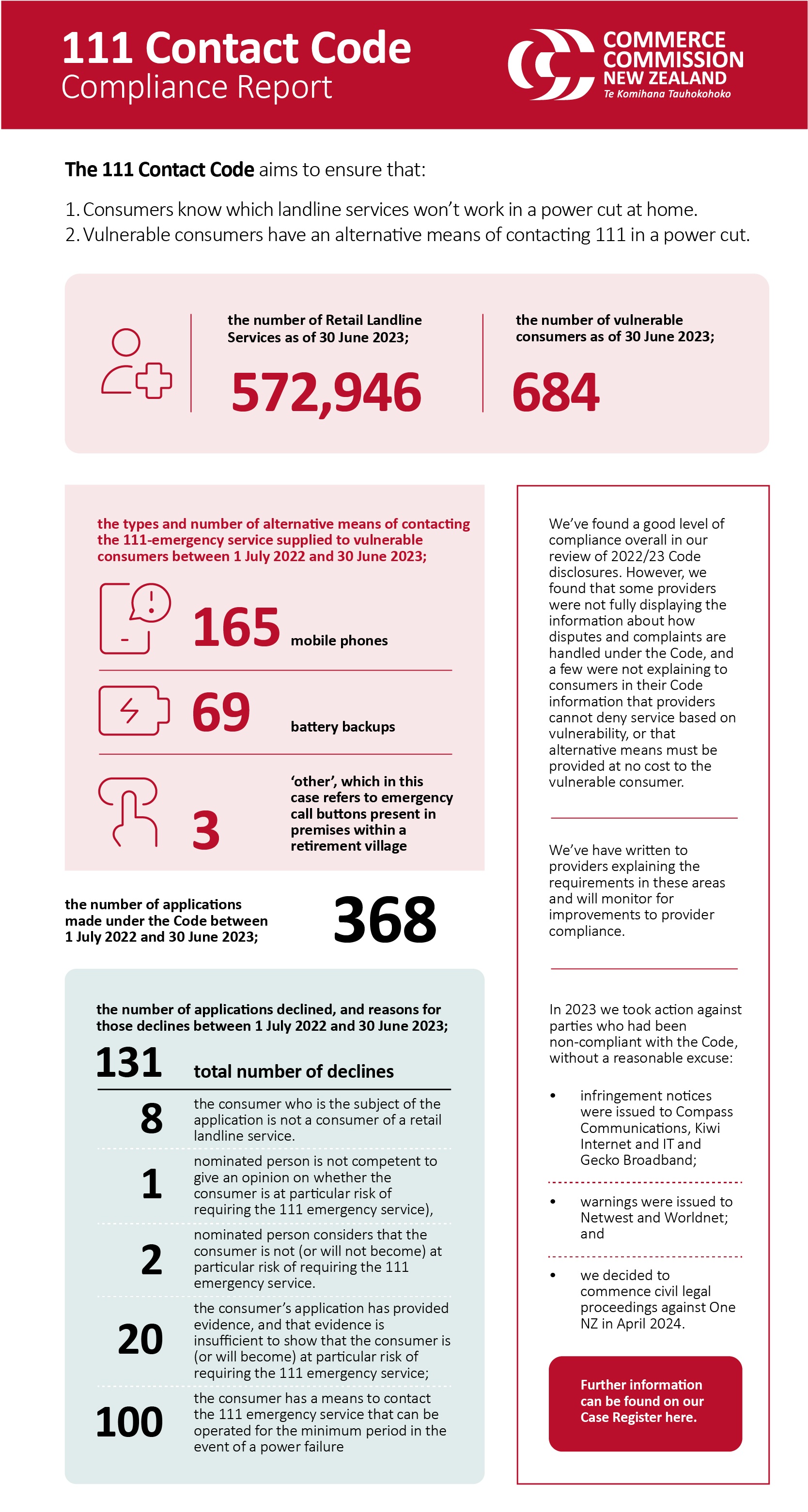 111 Contact Code
Compliance Report

COMMERCE COMMISSION NEW ZEALAND
Te Komihana Tauhokohoko

The 111 Contact Code aims to ensure that:

1. Consumers know which landline services won't work in a power cut at home.
2. Vulnerable consumers have an alternative means of contacting 111 in a power cut.

the number of Retail Landline Services as of 30 June 2023;
572,946

the number of vulnerable consumers as of 30 June 2023;
684

the types and number of alternative means of contacting the 111-emergency service supplied to vulnerable consumers between 1 July 2022 and 30 June 2023;

165 mobile phones

69 battery backups

3 'other', which in this case refers to emergency call buttons present in premises within a retirement village

the number of applications made under the Code between 1 July 2022 and 30 June 2023;
368

the number of applications declined, and reasons for those declines between 1 July 2022 and 30 June 2023;

131 total number of declines

8 the consumer who is the subject of the application is not a consumer of a retail landline service.

1 nominated person is not competent to give an opinion on whether the consumer is at particular risk of requiring the 111 emergency service),

2 nominated person considers that the consumer is not (or will not become) at particular risk of requiring the 111 emergency service.

20 the consumer's application has provided evidence, and that evidence is insufficient to show that the consumer is (or will become) at particular risk of requiring the 111 emergency service;

100 the consumer has a means to contact the 111 emergency service that can be operated for the minimum period in the event of a power failure

We've found a good level of compliance overall in our review of 2022/23 Code disclosures. However, we found that some providers were not fully displaying the information about how disputes and complaints are handled under the Code, and a few were not explaining to consumers in their Code information that providers cannot deny service based on vulnerability, or that alternative means must be provided at no cost to the vulnerable consumer.

We've have written to providers explaining the requirements in these areas and will monitor for improvements to provider compliance.

In 2023 we took action against parties who had been non-compliant with the Code, without a reasonable excuse:

• infringement notices were issued to Compass Communications, Kiwi Internet and IT and Gecko Broadband;

• warnings were issued to Netwest and Worldnet; and

• we decided to commence civil legal proceedings against One NZ in April 2024.

Further information can be found on our Case Register here.